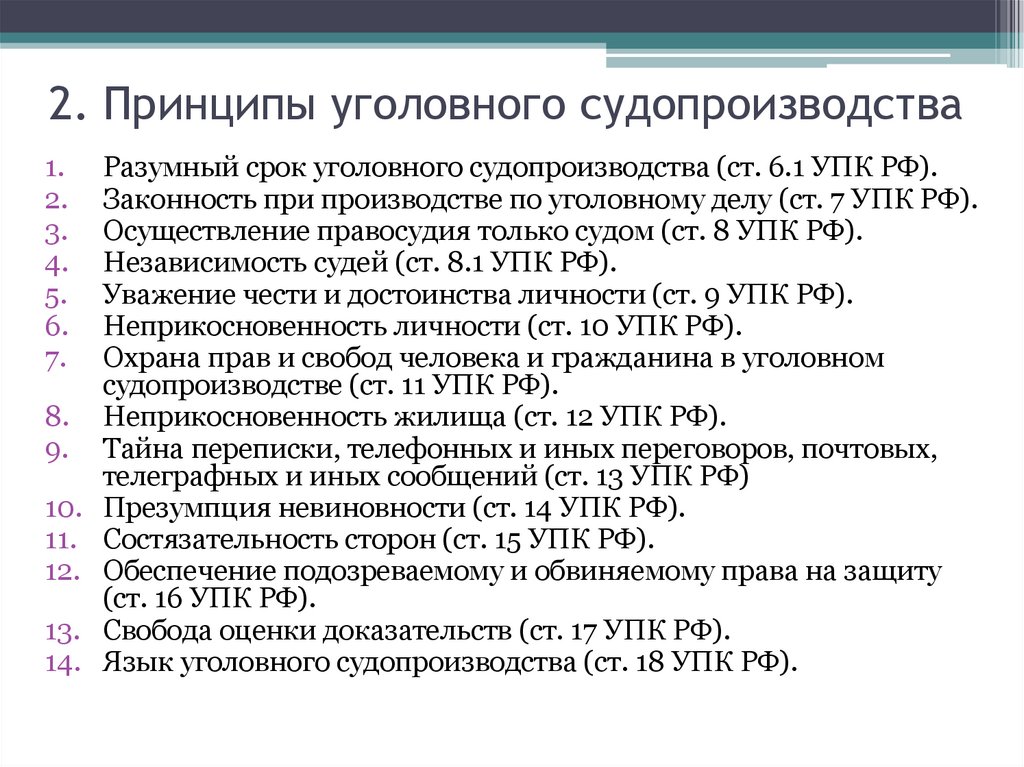 2. Принципы уголовного судопроизводства

1. Разумный срок уголовного судопроизводства (ст. 6.1 УПК РФ).
2. Законность при производстве по уголовному делу (ст. 7 УПК РФ).
3. Осуществление правосудия только судом (ст. 8 УПК РФ).
4. Независимость судей (ст. 8.1 УПК РФ).
5. Уважение чести и достоинства личности (ст. 9 УПК РФ).
6. Неприкосновенность личности (ст. 10 УПК РФ).
7. Охрана прав и свобод человека и гражданина в уголовном судопроизводстве (ст. 11 УПК РФ).
8. Неприкосновенность жилища (ст. 12 УПК РФ).
9. Тайна переписки, телефонных и иных переговоров, почтовых, телеграфных и иных сообщений (ст. 13 УПК РФ)
10. Презумпция невиновности (ст. 14 УПК РФ).
11. Состязательность сторон (ст. 15 УПК РФ).
12. Обеспечение подозреваемому и обвиняемому права на защиту (ст. 16 УПК РФ).
13. Свобода оценки доказательств (ст. 17 УПК РФ).
14. Язык уголовного судопроизводства (ст. 18 УПК РФ).